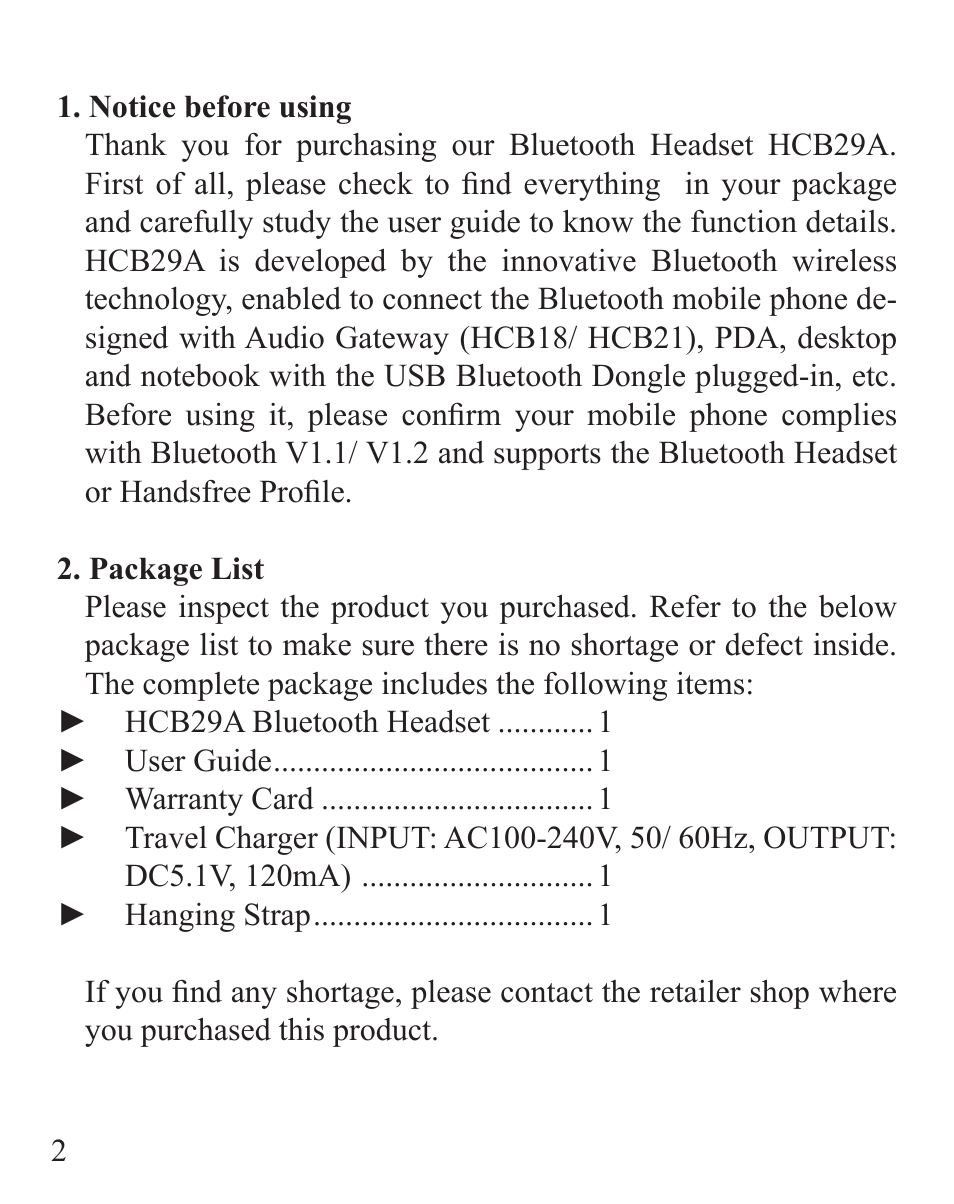 1. Notice before using

Thank you for purchasing our Bluetooth Headset HCB29A. First of all, please check to find everything in your package and carefully study the user guide to know the function details. HCB29A is developed by the innovative Bluetooth wireless technology, enabled to connect the Bluetooth mobile phone designed with Audio Gateway (HCB18/ HCB21), PDA, desktop and notebook with the USB Bluetooth Dongle plugged-in, etc. Before using it, please confirm your mobile phone complies with Bluetooth V1.1/ V1.2 and supports the Bluetooth Headset or Handsfree Profile.

2. Package List

Please inspect the product you purchased. Refer to the below package list to make sure there is no shortage or defect inside. The complete package includes the following items:

► HCB29A Bluetooth Headset ............ 1
► User Guide........................................ 1
► Warranty Card ................................. 1
► Travel Charger (INPUT: AC100-240V, 50/ 60Hz, OUTPUT: DC5.1V, 120mA) ............................. 1
► Hanging Strap................................... 1

If you find any shortage, please contact the retailer shop where you purchased this product.

2